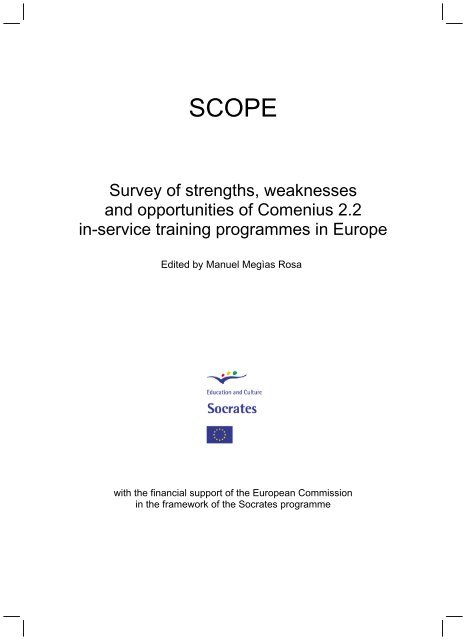 SCOPE

Survey of strengths, weaknesses and opportunities of Comenius 2.2 in-service training programmes in Europe

Edited by Manuel Megìas Rosa

Education and Culture

Socrates

with the financial support of the European Commission in the framework of the Socrates programme